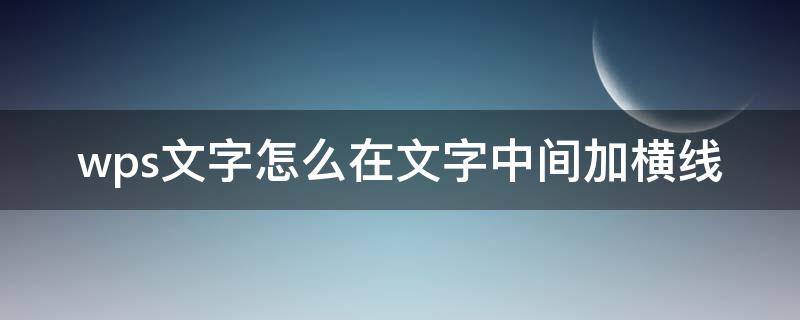 wps文字怎么在文字中间加横线